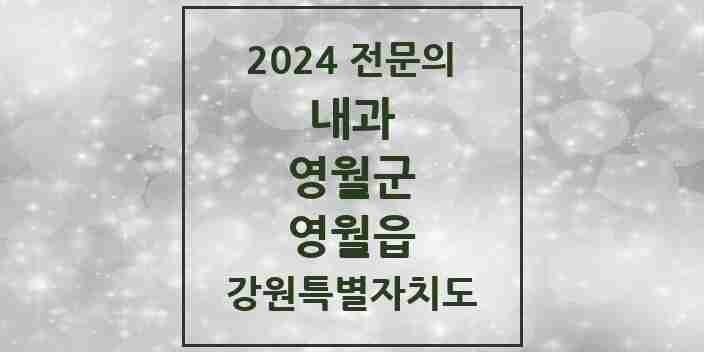 2024 전문의

내과

영월군

영월읍

강원특별자치도